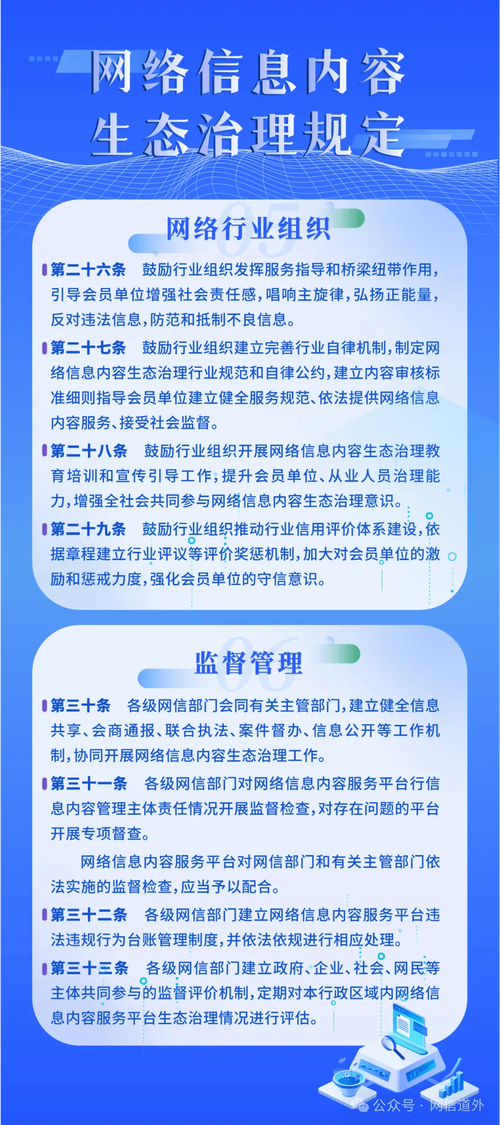 网络信息内容
生态治理规定

网络行业组织

第二十六条　鼓励行业组织发挥服务指导和桥梁纽带作用，引导会员单位增强社会责任感，唱响主旋律，弘扬正能量，反对违法信息，防范和抵制不良信息。

第二十七条　鼓励行业组织建立完善行业自律机制，制定网络信息内容生态治理行业规范和自律公约，建立内容审核标准细则指导会员单位建立健全服务规范、依法提供网络信息内容服务、接受社会监督。

第二十八条　鼓励行业组织开展网络信息内容生态治理教育培训和宣传引导工作，提升会员单位、从业人员治理能力，增强全社会共同参与网络信息内容生态治理意识。

第二十九条　鼓励行业组织推动行业信用评价体系建设，依据章程建立行业评议等评价奖惩机制，加大对会员单位的激励和惩戒力度，强化会员单位的守信意识。

监督管理

第三十条　各级网信部门会同有关主管部门，建立健全信息共享、会商通报、联合执法、案件督办、信息公开等工作机制，协同开展网络信息内容生态治理工作。

第三十一条　各级网信部门对网络信息内容服务平台行信息内容管理主体责任情况开展监督检查，对存在问题的平台开展专项督查。

网络信息内容服务平台对网信部门和有关主管部门依法实施的监督检查，应当予以配合。

第三十二条　各级网信部门建立网络信息内容服务平台违法违规行为台账管理制度，并依法依规进行相应处理。

第三十三条　各级网信部门建立政府、企业、社会、网民等主体共同参与的监督评价机制，定期对本行政区域内网络信息内容服务平台生态治理情况进行评估。

公众号 · 网信道外